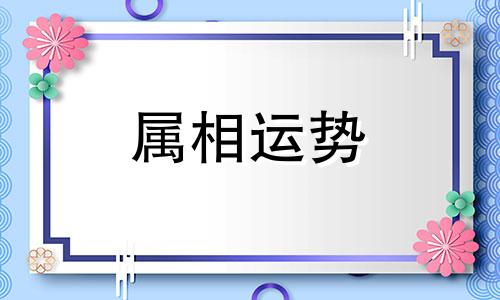 属相运势